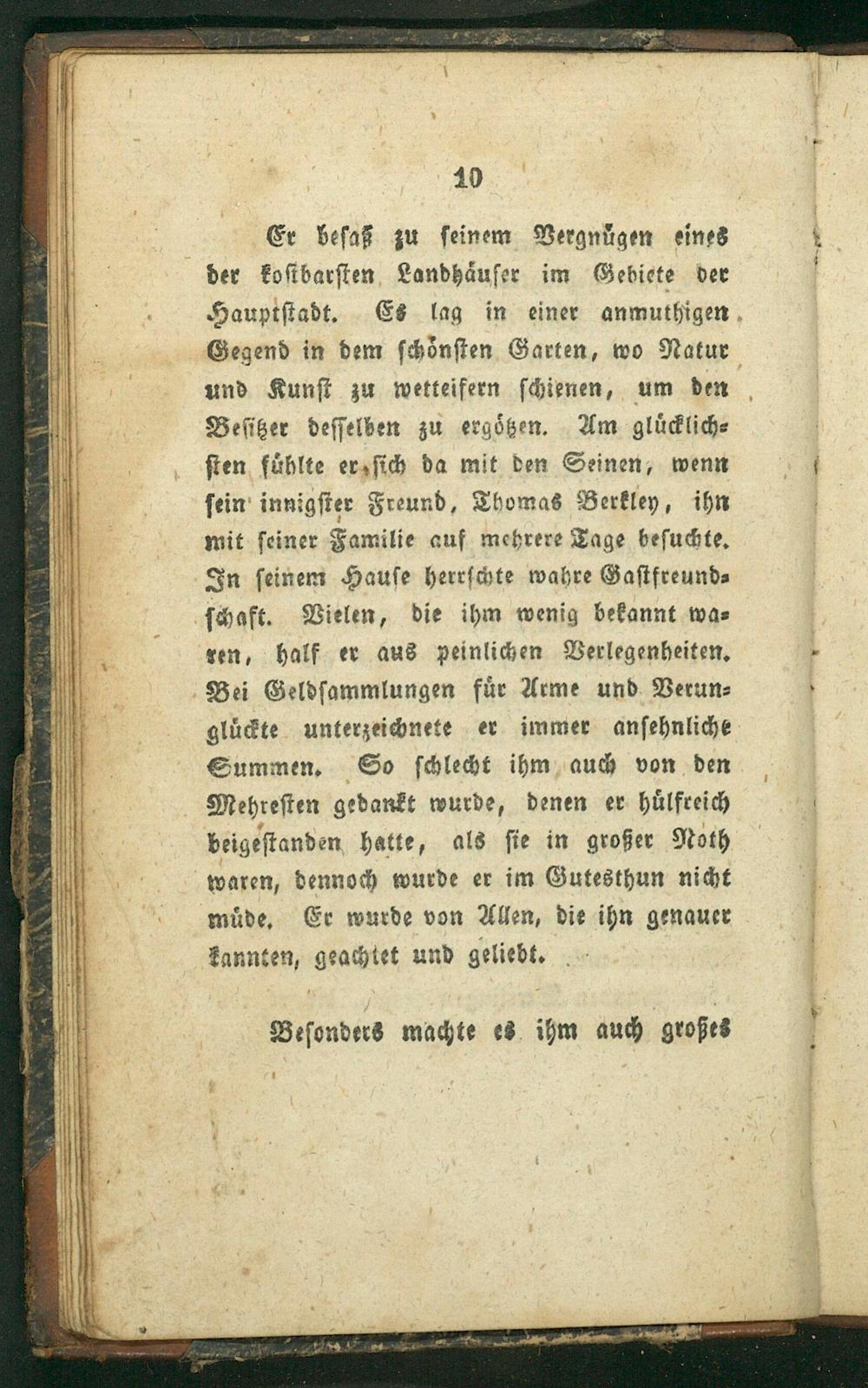 10

Er besaß zu seinem Vergnügen eines der kostbarsten Landhäuser im Gebiete der Hauptstadt. Es lag in einer anmuthigen Gegend in dem schönsten Garten, wo Natur und Kunst zu wetteifern schienen, um den Besitzer desselben zu ergötzen. Am glücklichsten fühlte er sich da mit den Seinen, wenn sein innigster Freund, Thomas Berkley, ihn mit seiner Familie auf mehrere Tage besuchte. In seinem Hause herrschte wahre Gastfreundschaft. Vielen, die ihm wenig bekannt waren, half er aus peinlichen Verlegenheiten. Bei Geldsammlungen für Arme und Verunglückte unterzeichnete er immer ansehnliche Summen. So schlecht ihm auch von den Mehresten gedankt wurde, denen er hülfreich beigestanden hatte, als sie in großer Noth waren, dennoch wurde er im Gutesthun nicht müde. Er wurde von Allen, die ihn genauer kannten, geachtet und geliebt.

Besonders machte es ihm auch großes